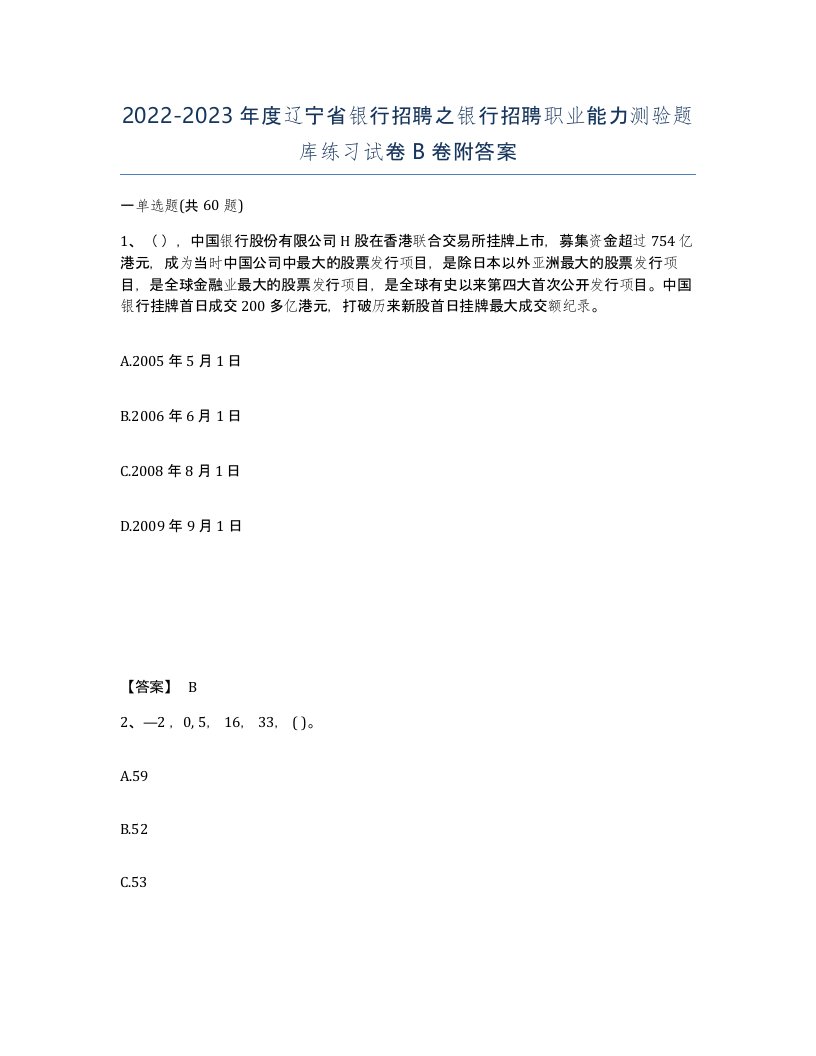 2022-2023年度辽宁省银行招聘之银行招聘职业能力测验题库练习试卷B卷附答案

一单选题(共60题)

1、（），中国银行股份有限公司H股在香港联合交易所挂牌上市，募集资金超过754亿港元，成为当时中国公司中最大的股票发行项目，是除日本以外亚洲最大的股票发行项目，是全球金融业最大的股票发行项目，是全球有史以来第四大首次公开发行项目。中国银行挂牌首日成交200多亿港元，打破历来新股首日挂牌最大成交额纪录。

A.2005年5月1日

B.2006年6月1日

C.2008年8月1日

D.2009年9月1日

【答案】 B

2、—2，0, 5, 16, 33, ( )。

A.59

B.52

C.53